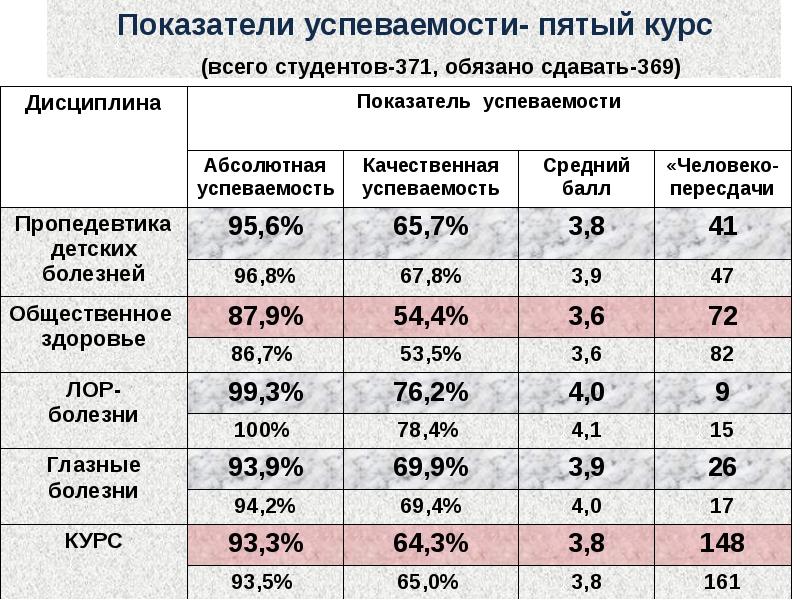 Показатели успеваемости- пятый курс

(всего студентов-371, обязано сдавать-369)

| Дисциплина | Показатель успеваемости | | | |
|---|---|---|---|---|
| | Абсолютная успеваемость | Качественная успеваемость | Средний балл | «Человеко-пересдачи |
| Пропедевтика детских болезней | 95,6% | 65,7% | 3,8 | 41 |
| | 96,8% | 67,8% | 3,9 | 47 |
| Общественное здоровье | 87,9% | 54,4% | 3,6 | 72 |
| | 86,7% | 53,5% | 3,6 | 82 |
| ЛОР-болезни | 99,3% | 76,2% | 4,0 | 9 |
| | 100% | 78,4% | 4,1 | 15 |
| Глазные болезни | 93,9% | 69,9% | 3,9 | 26 |
| | 94,2% | 69,4% | 4,0 | 17 |
| КУРС | 93,3% | 64,3% | 3,8 | 148 |
| | 93,5% | 65,0% | 3,8 | 161 |